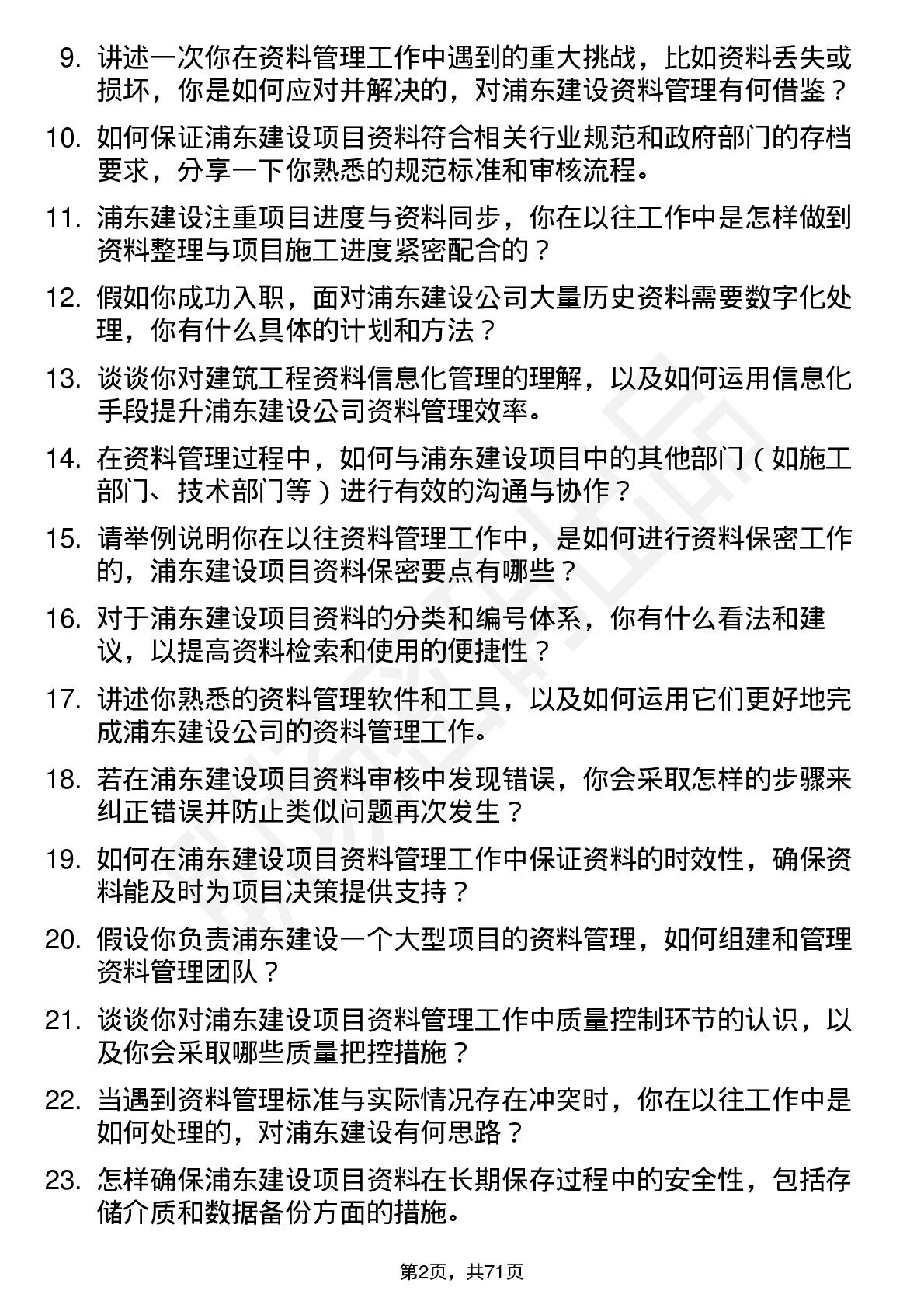 9. 讲述一次你在资料管理工作中遇到的重大挑战，比如资料丢失或损坏，你是如何应对并解决的，对浦东建设资料管理有何借鉴？

10. 如何保证浦东建设项目资料符合相关行业规范和政府部门的存档要求，分享一下你熟悉的规范标准和审核流程。

11. 浦东建设注重项目进度与资料同步，你在以往工作中是怎样做到资料整理与项目施工进度紧密配合的？

12. 假如你成功入职，面对浦东建设公司大量历史资料需要数字化处理，你有什么具体的计划和方法？

13. 谈谈你对建筑工程资料信息化管理的理解，以及如何运用信息化手段提升浦东建设公司资料管理效率。

14. 在资料管理过程中，如何与浦东建设项目中的其他部门（如施工部门、技术部门等）进行有效的沟通与协作？

15. 请举例说明你在以往资料管理工作中，是如何进行资料保密工作的，浦东建设项目资料保密要点有哪些？

16. 对于浦东建设项目资料的分类和编号体系，你有什么看法和建议，以提高资料检索和使用的便捷性？

17. 讲述你熟悉的资料管理软件和工具，以及如何运用它们更好地完成浦东建设公司的资料管理工作。

18. 若在浦东建设项目资料审核中发现错误，你会采取怎样的步骤来纠正错误并防止类似问题再次发生？

19. 如何在浦东建设项目资料管理工作中保证资料的时效性，确保资料能及时为项目决策提供支持？

20. 假设你负责浦东建设一个大型项目的资料管理，如何组建和管理资料管理团队？

21. 谈谈你对浦东建设项目资料管理工作中质量控制环节的认识，以及你会采取哪些质量把控措施？

22. 当遇到资料管理标准与实际情况存在冲突时，你在以往工作中是如何处理的，对浦东建设有何思路？

23. 怎样确保浦东建设项目资料在长期保存过程中的安全性，包括存储介质和数据备份方面的措施。

第2页，共71页